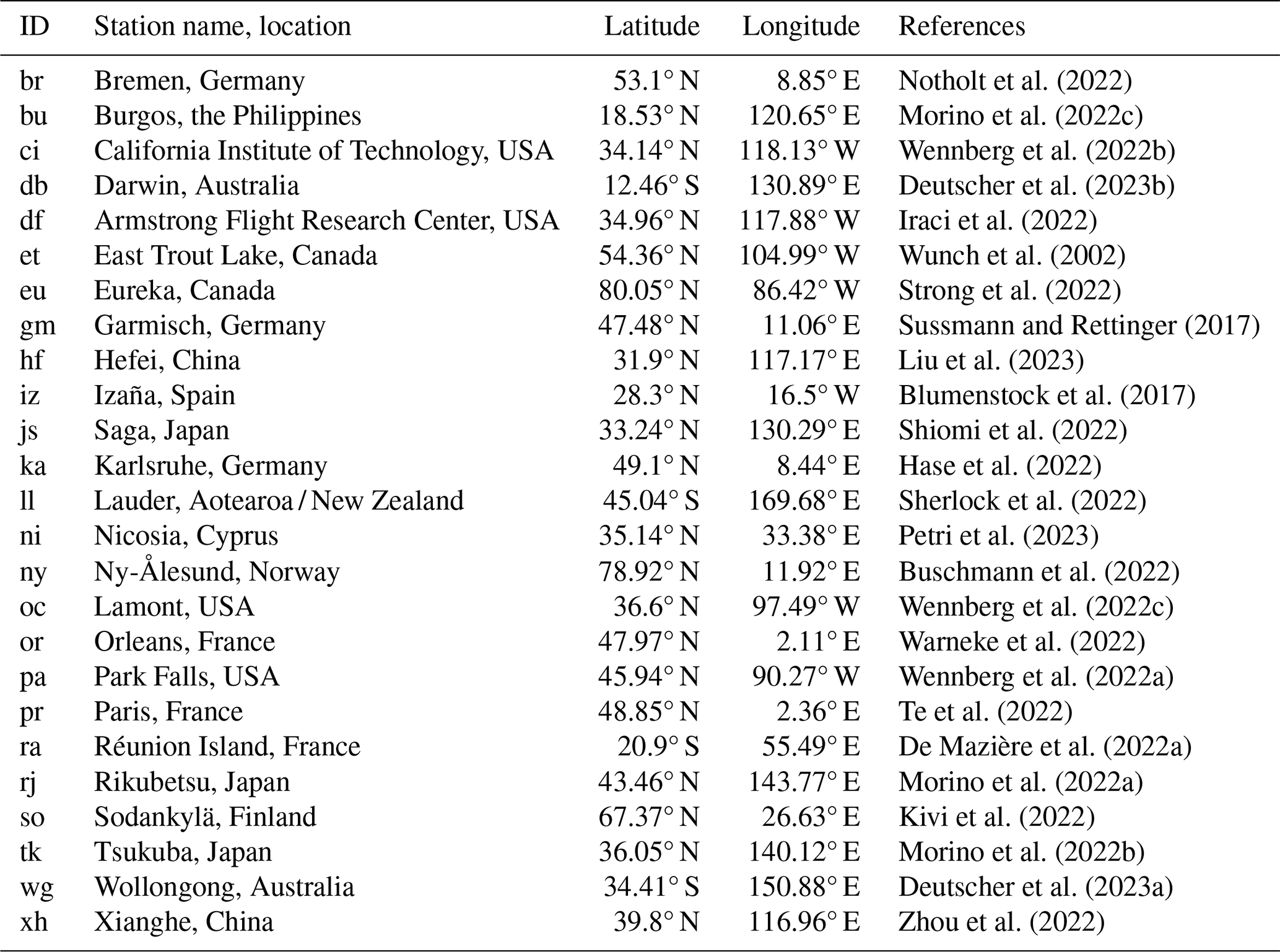 | ID | Station name, location | Latitude | Longitude | References |
|---|---|---|---|---|
| br | Bremen, Germany | 53.1° N | 8.85° E | Notholt et al. (2022) |
| bu | Burgos, the Philippines | 18.53° N | 120.65° E | Morino et al. (2022c) |
| ci | California Institute of Technology, USA | 34.14° N | 118.13° W | Wennberg et al. (2022b) |
| db | Darwin, Australia | 12.46° S | 130.89° E | Deutscher et al. (2023b) |
| df | Armstrong Flight Research Center, USA | 34.96° N | 117.88° W | Iraci et al. (2022) |
| et | East Trout Lake, Canada | 54.36° N | 104.99° W | Wunch et al. (2002) |
| eu | Eureka, Canada | 80.05° N | 86.42° W | Strong et al. (2022) |
| gm | Garmisch, Germany | 47.48° N | 11.06° E | Sussmann and Rettinger (2017) |
| hf | Hefei, China | 31.9° N | 117.17° E | Liu et al. (2023) |
| iz | Izaña, Spain | 28.3° N | 16.5° W | Blumenstock et al. (2017) |
| js | Saga, Japan | 33.24° N | 130.29° E | Shiomi et al. (2022) |
| ka | Karlsruhe, Germany | 49.1° N | 8.44° E | Hase et al. (2022) |
| ll | Lauder, Aotearoa / New Zealand | 45.04° S | 169.68° E | Sherlock et al. (2022) |
| ni | Nicosia, Cyprus | 35.14° N | 33.38° E | Petri et al. (2023) |
| ny | Ny-Ålesund, Norway | 78.92° N | 11.92° E | Buschmann et al. (2022) |
| oc | Lamont, USA | 36.6° N | 97.49° W | Wennberg et al. (2022c) |
| or | Orleans, France | 47.97° N | 2.11° E | Warneke et al. (2022) |
| pa | Park Falls, USA | 45.94° N | 90.27° W | Wennberg et al. (2022a) |
| pr | Paris, France | 48.85° N | 2.36° E | Te et al. (2022) |
| ra | Réunion Island, France | 20.9° S | 55.49° E | De Mazière et al. (2022a) |
| rj | Rikubetsu, Japan | 43.46° N | 143.77° E | Morino et al. (2022a) |
| so | Sodankylä, Finland | 67.37° N | 26.63° E | Kivi et al. (2022) |
| tk | Tsukuba, Japan | 36.05° N | 140.12° E | Morino et al. (2022b) |
| wg | Wollongong, Australia | 34.41° S | 150.88° E | Deutscher et al. (2023a) |
| xh | Xianghe, China | 39.8° N | 116.96° E | Zhou et al. (2022) |